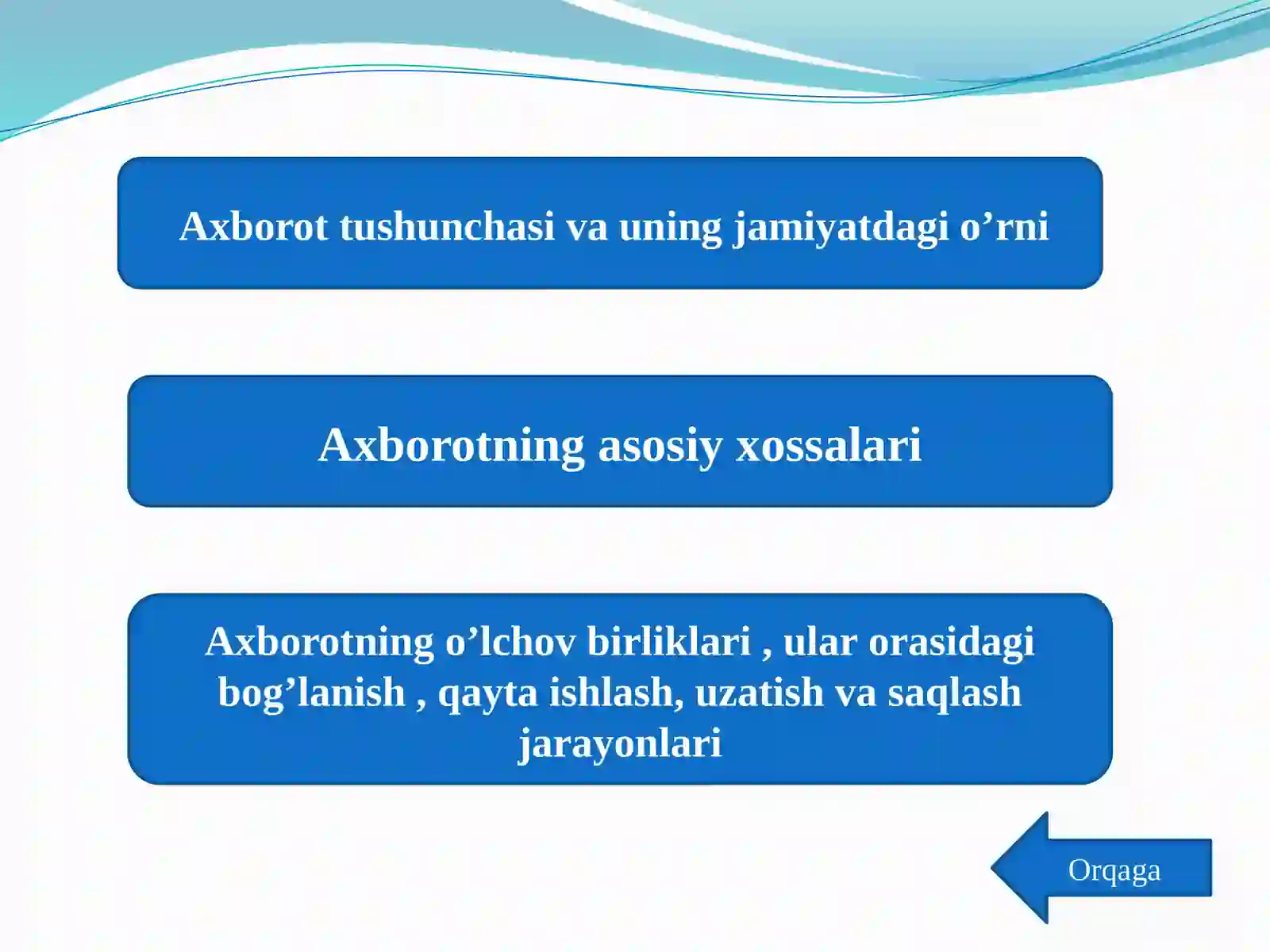 Axborot tushunchasi va uning jamiyatdagi o’rni

Axborotning asosiy xossalari

Axborotning o’lchov birliklari , ular orasidagi bog’lanish , qayta ishlash, uzatish va saqlash jarayonlari

Orqaga